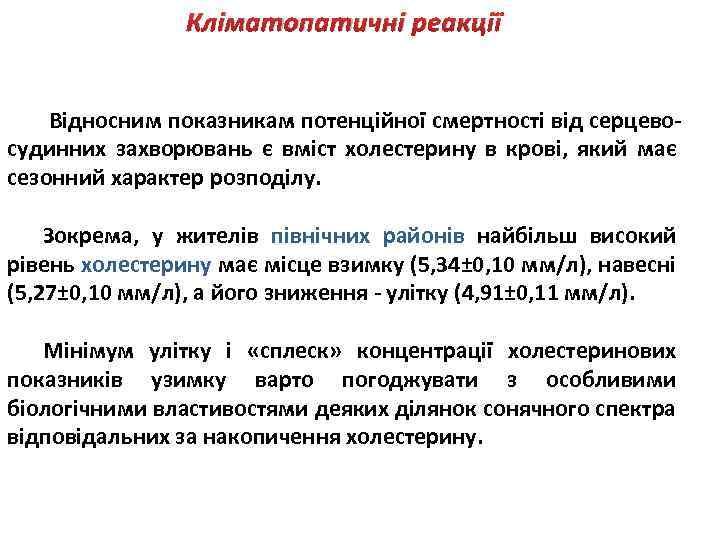 Кліматопатичні реакції

Відносним показникам потенційної смертності від серцево-судинних захворювань є вміст холестерину в крові, який має сезонний характер розподілу.

Зокрема, у жителів північних районів найбільш високий рівень холестерину має місце взимку (5,34±0,10 мм/л), навесні (5,27±0,10 мм/л), а його зниження - улітку (4,91±0,11 мм/л).

Мінімум улітку і «сплеск» концентрації холестеринових показників узимку варто погоджувати з особливими біологічними властивостями деяких ділянок сонячного спектра відповідальних за накопичення холестерину.